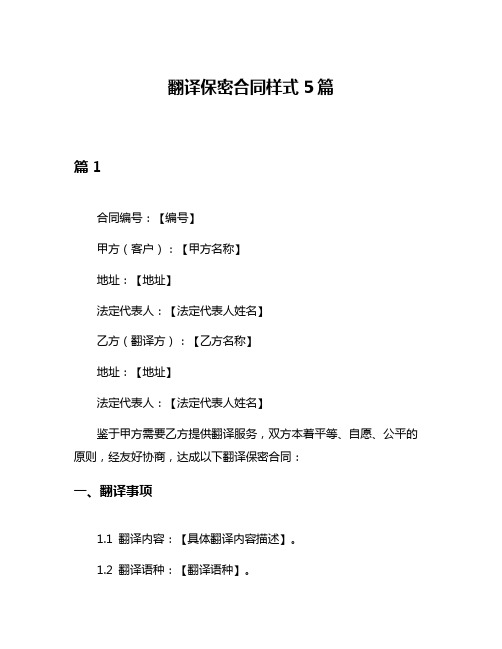 翻译保密合同样式 5 篇

篇 1

合同编号：【编号】

甲方（客户）：【甲方名称】

地址：【地址】

法定代表人：【法定代表人姓名】

乙方（翻译方）：【乙方名称】

地址：【地址】

法定代表人：【法定代表人姓名】

鉴于甲方需要乙方提供翻译服务，双方本着平等、自愿、公平的原则，经友好协商，达成以下翻译保密合同：

一、翻译事项

1.1 翻译内容：【具体翻译内容描述】。

1.2 翻译语种：【翻译语种】。